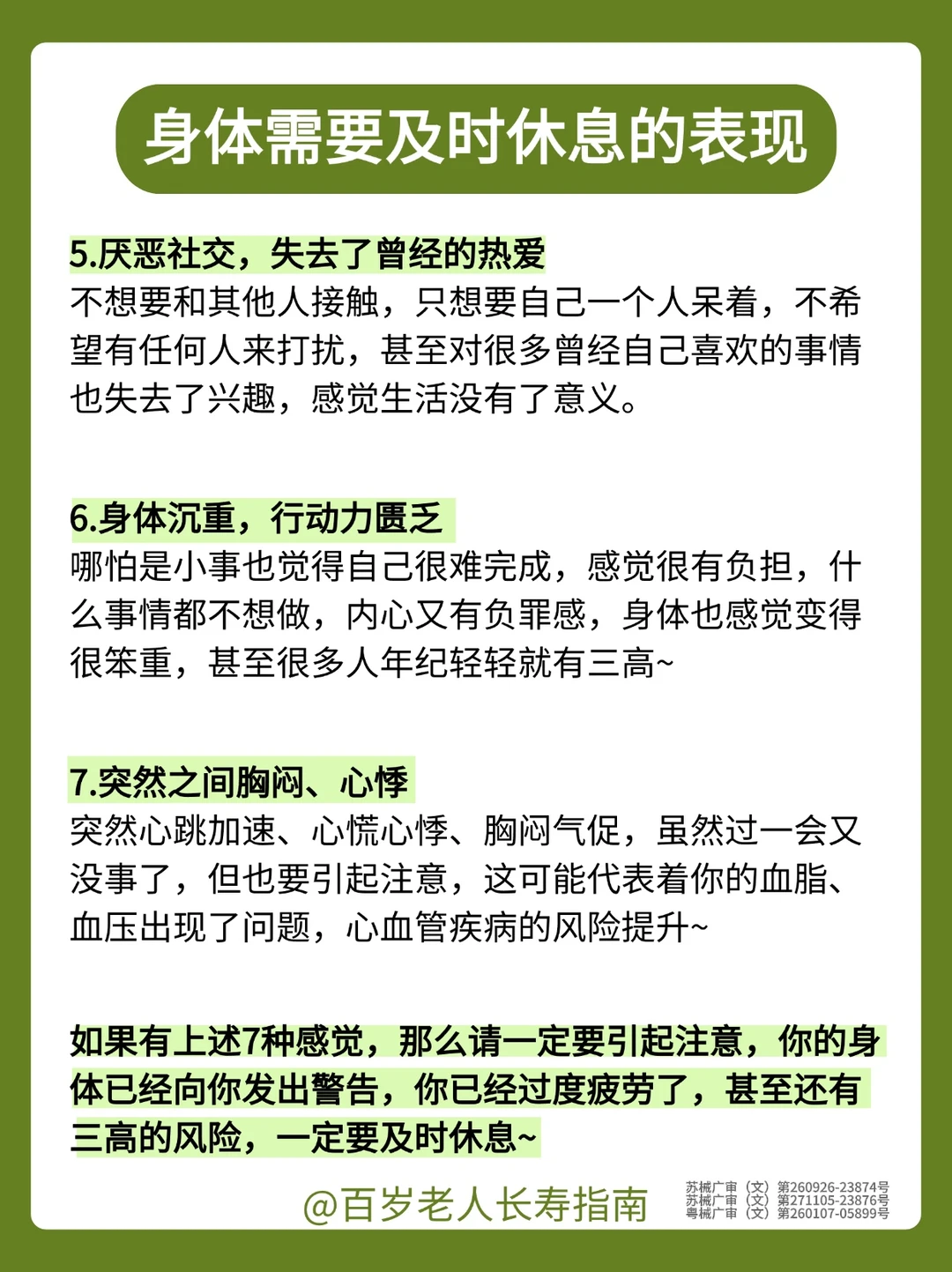 身体需要及时休息的表现

5.厌恶社交，失去了曾经的热爱
不想要和其他人接触，只想要自己一个人呆着，不希望有任何人来打扰，甚至对很多曾经自己喜欢的事情也失去了兴趣，感觉生活没有了意义。

6.身体沉重，行动力匮乏
哪怕是小事也觉得自己很难完成，感觉很有负担，什么事情都不想做，内心又有负罪感，身体也感觉变得很笨重，甚至很多人年纪轻轻就有三高~

7.突然之间胸闷、心悸
突然心跳加速、心慌心悸、胸闷气促，虽然过一会又没事了，但也要引起注意，这可能代表着你的血脂、血压出现了问题，心血管疾病的风险提升~

如果有上述7种感觉，那么请一定要引起注意，你的身体已经向你发出警告，你已经过度疲劳了，甚至还有三高的风险，一定要及时休息~

@百岁老人长寿指南

苏械广审（文）第260926-23874号
苏械广审（文）第271105-23876号
粤械广审（文）第260107-05899号